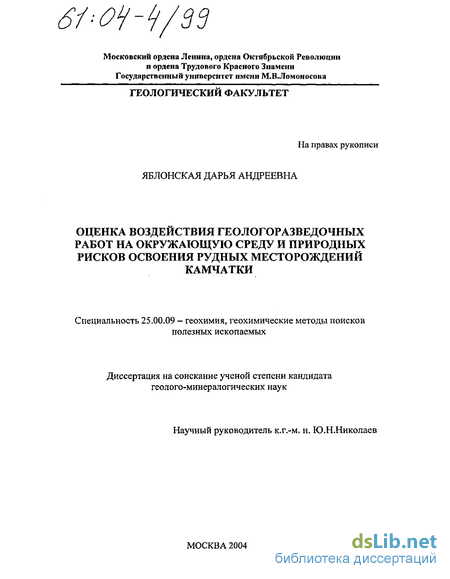 61:04-4/99

Московский ордена Ленина, ордена Октябрьской Революции и ордена Трудового Красного Знамени Государственный университет имени М.В.Ломоносова

ГЕОЛОГИЧЕСКИЙ ФАКУЛЬТЕТ

На правах рукописи

ЯБЛОНСКАЯ ДАРЬЯ АНДРЕЕВНА

ОЦЕНКА ВОЗДЕЙСТВИЯ ГЕОЛОГОРАЗВЕДОЧНЫХ РАБОТ НА ОКРУЖАЮЩУЮ СРЕДУ И ПРИРОДНЫХ РИСКОВ ОСВОЕНИЯ РУДНЫХ МЕСТОРОЖДЕНИЙ КАМЧАТКИ

Специальность 25.00.09 – геохимия, геохимические методы поисков полезных ископаемых

Диссертация на соискание ученой степени кандидата геолого-минералогических наук

Научный руководитель к.г.-м. н. Ю.Н.Николаев

МОСКВА 2004

dsLib.net
библиотека диссертаций